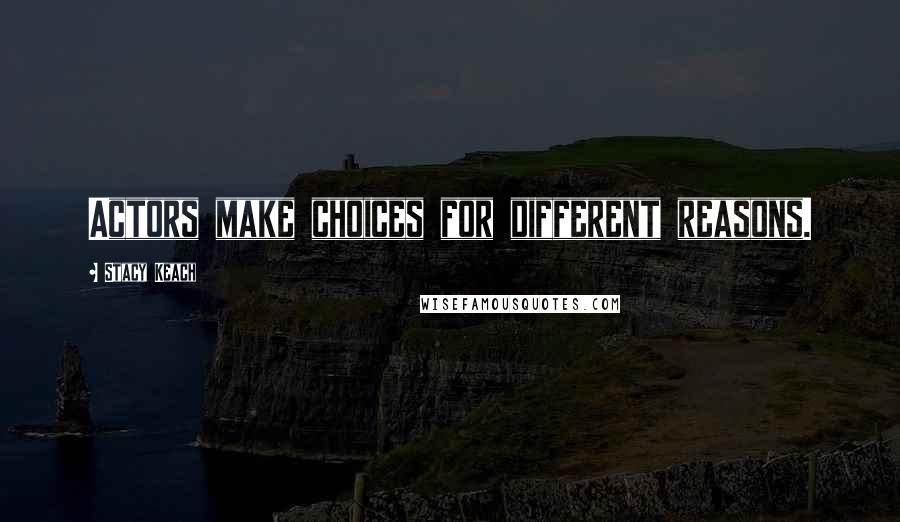 Actors make choices for different reasons.

Stacy Keach

WISEFAMOUSQUOTES.COM